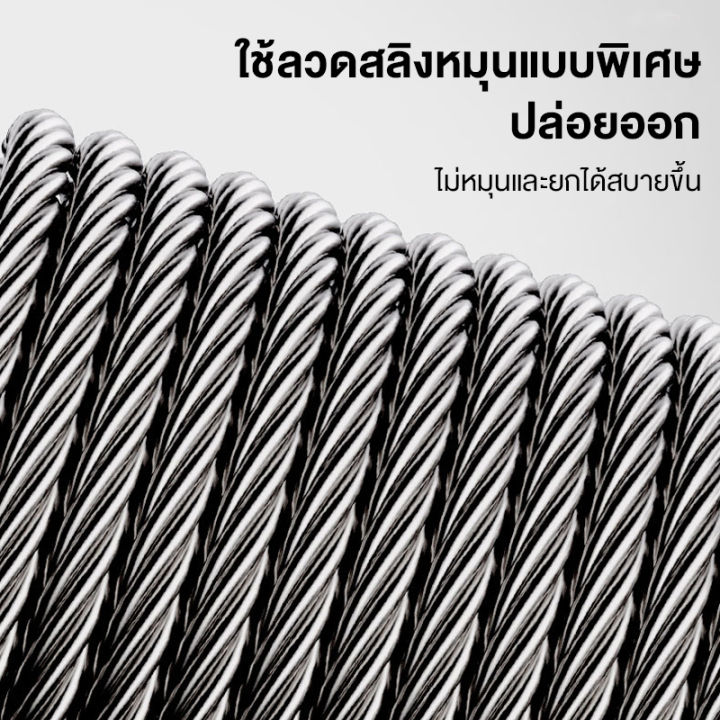 ใช้ลวดสลิงหมุนแบบพิเศษ
ปล่อยออก

ไม่หมุนและยกได้สบายขึ้น